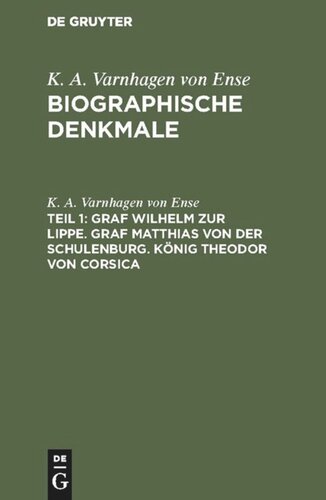 DE GRUYTER

K. A. Varnhagen von Ense
BIOGRAPHISCHE DENKMALE

K. A. Varnhagen von Ense
TEIL 1: GRAF WILHELM ZUR LIPPE. GRAF MATTHIAS VON DER SCHULENBURG. KÖNIG THEODOR VON CORSICA

DE
G